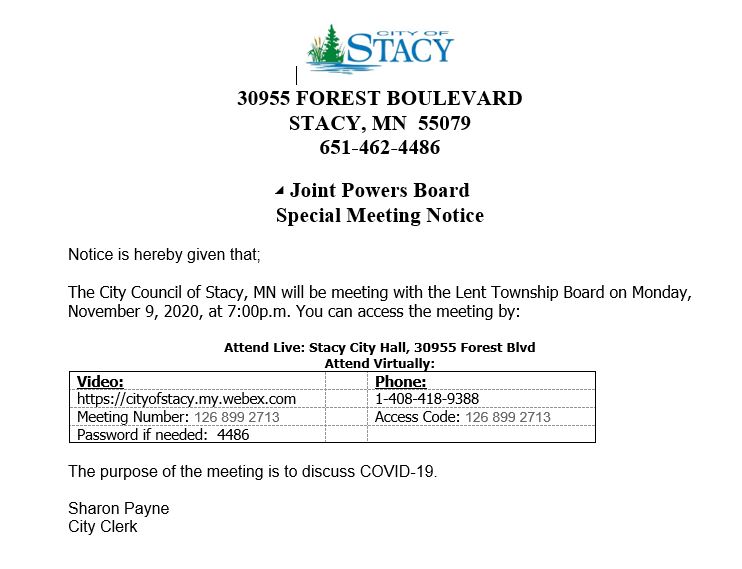 CITY OF
STACY

30955 FOREST BOULEVARD
STACY, MN 55079
651-462-4486

Joint Powers Board
Special Meeting Notice

Notice is hereby given that;

The City Council of Stacy, MN will be meeting with the Lent Township Board on Monday, November 9, 2020, at 7:00p.m. You can access the meeting by:

Attend Live: Stacy City Hall, 30955 Forest Blvd
Attend Virtually:

| Video: | | Phone: |
|---|---|---|
| https://cityofstacy.my.webex.com | | 1-408-418-9388 |
| Meeting Number: 126 899 2713 | | Access Code: 126 899 2713 |
| Password if needed: 4486 | | |

The purpose of the meeting is to discuss COVID-19.

Sharon Payne
City Clerk